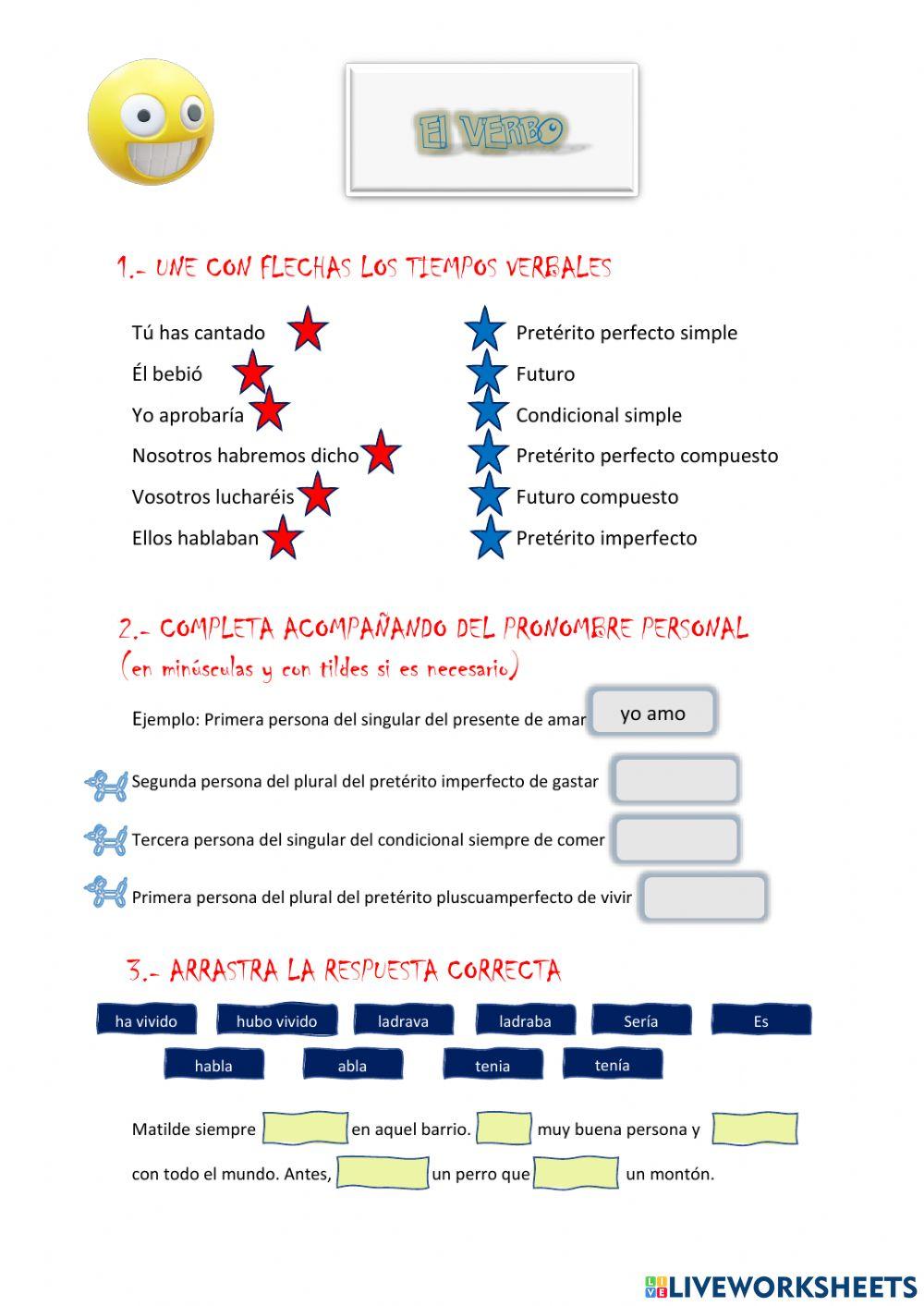 El VERBO

1.- UNE CON FLECHAS LOS TIEMPOS VERBALES

Tú has cantado
Él bebió
Yo aprobaría
Nosotros habremos dicho
Vosotros lucharéis
Ellos hablaban

Pretérito perfecto simple
Futuro
Condicional simple
Pretérito perfecto compuesto
Futuro compuesto
Pretérito imperfecto

2.- COMPLETA ACOMPAÑANDO DEL PRONOMBRE PERSONAL
(en minúsculas y con tildes si es necesario)

Ejemplo: Primera persona del singular del presente de amar yo amo

Segunda persona del plural del pretérito imperfecto de gastar

Tercera persona del singular del condicional siempre de comer

Primera persona del plural del pretérito pluscuamperfecto de vivir

3.- ARRASTRA LA RESPUESTA CORRECTA

ha vivido hubo vivido ladrava ladraba Sería Es
habla abla tenia tenía

Matilde siempre en aquel barrio. muy buena persona y con todo el mundo. Antes, un perro que un montón.

LIVEWORKSHEETS